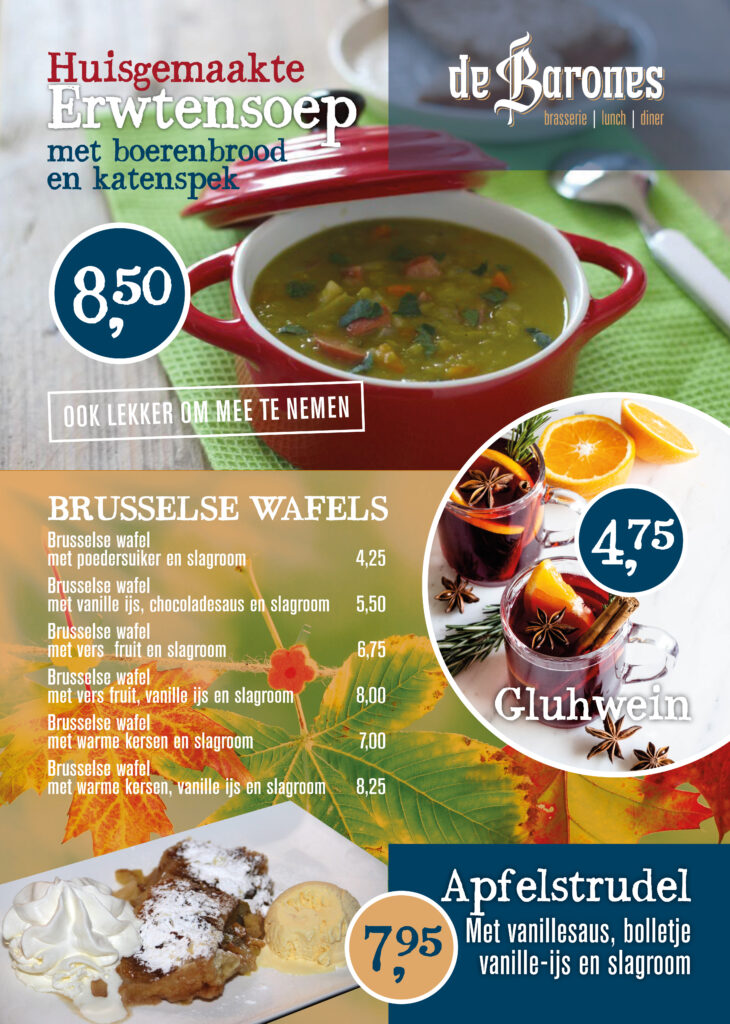 Huisgemaakte
Erwtensoep
met boerenbrood
en katenspek

de Barones
brasserie | lunch | diner

8,50

OOK LEKKER OM MEE TE NEMEN

BRUSSELSE WAFELS

Brusselse wafel
met poedersuiker en slagroom 4,25

Brusselse wafel
met vanille ijs, chocoladesaus en slagroom 5,50

Brusselse wafel
met vers fruit en slagroom 6,75

Brusselse wafel
met vers fruit, vanille ijs en slagroom 8,00

Brusselse wafel
met warme kersen en slagroom 7,00

Brusselse wafel
met warme kersen, vanille ijs en slagroom 8,25

4,75

Gluhwein

Apfelstrudel
Met vanillesaus, bolletje
vanille-ijs en slagroom

7,95